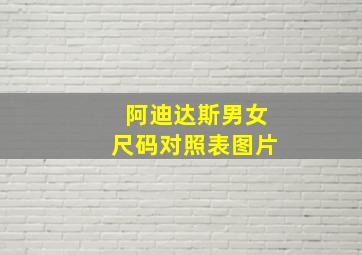 阿迪达斯男女
尺码对照表图片